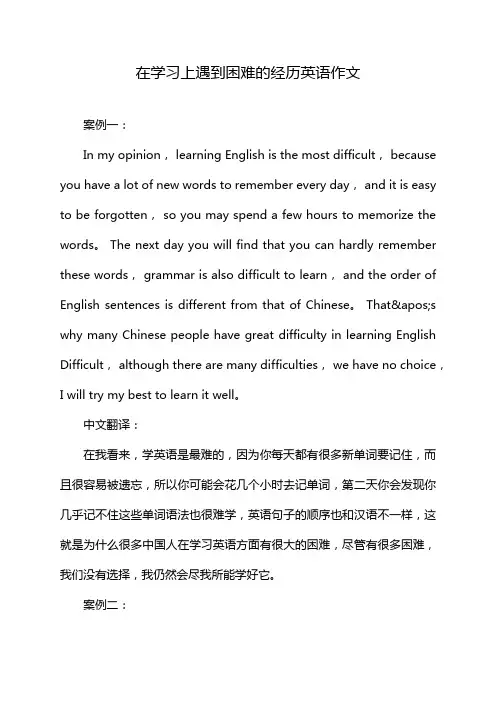 在学习上遇到困难的经历英语作文

案例一：

In my opinion， learning English is the most difficult， because you have a lot of new words to remember every day， and it is easy to be forgotten， so you may spend a few hours to memorize the words。 The next day you will find that you can hardly remember these words， grammar is also difficult to learn， and the order of English sentences is different from that of Chinese。 That&apos;s why many Chinese people have great difficulty in learning English Difficult， although there are many difficulties， we have no choice， I will try my best to learn it well。

中文翻译：

在我看来，学英语是最难的，因为你每天都有很多新单词要记住，而且很容易被遗忘，所以你可能会花几个小时去记单词，第二天你会发现你几乎记不住这些单词语法也很难学，英语句子的顺序也和汉语不一样，这就是为什么很多中国人在学习英语方面有很大的困难，尽管有很多困难，我们没有选择，我仍然会尽我所能学好它。

案例二：